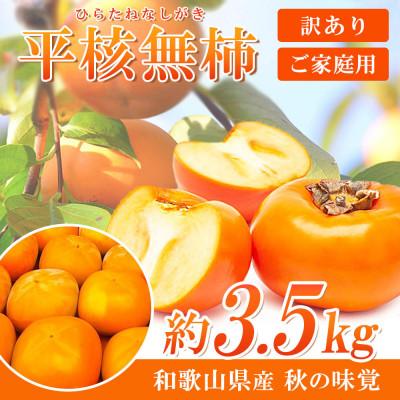 ひらたねなしがき
平核無柿

訳あり
ご家庭用

約3.5kg

和歌山県産 秋の味覚